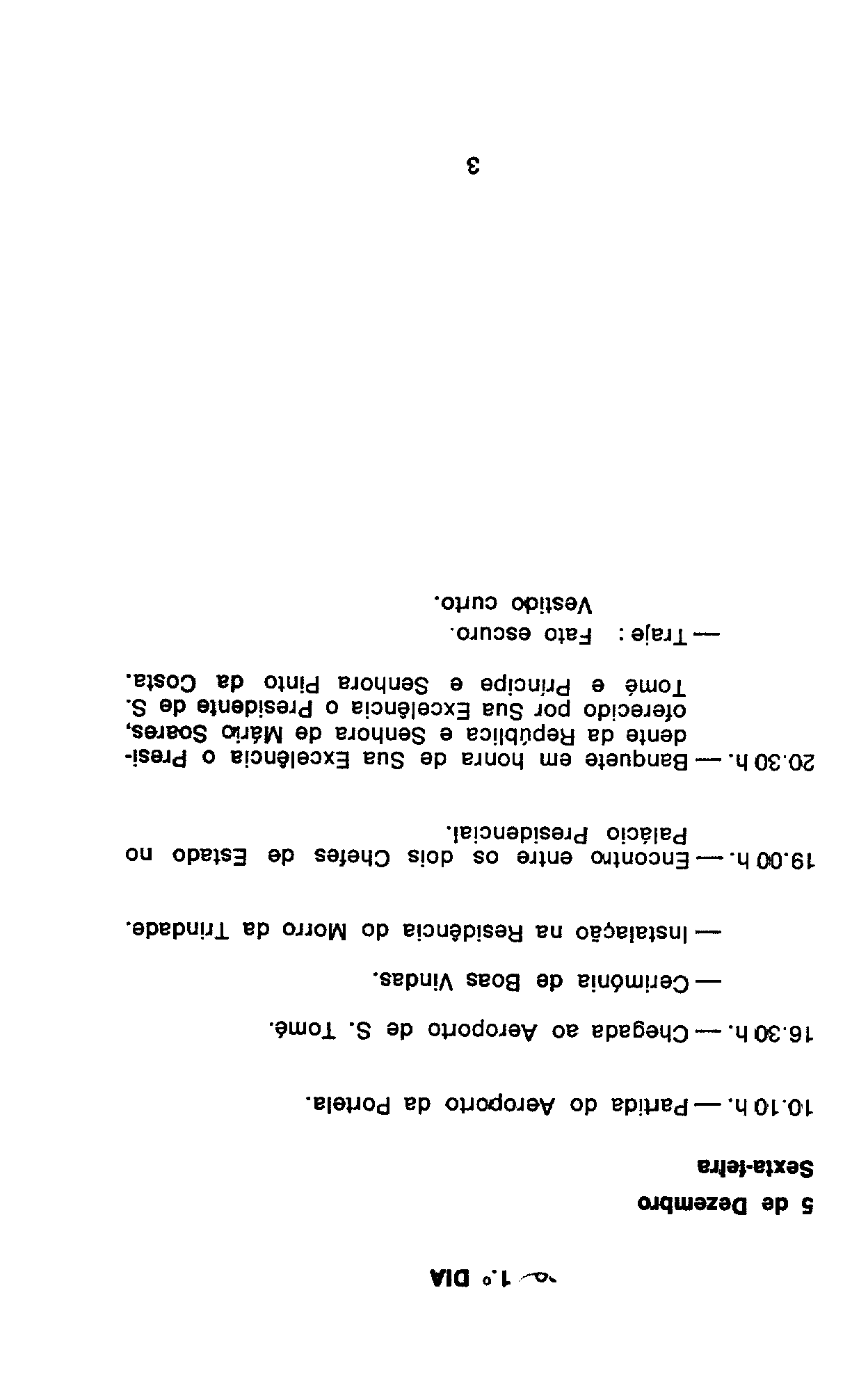 1.º DIA

5 de Dezembro

Sexta-feira

10.10 h. — Partida do Aeroporto da Portela.

16.30 h. — Chegada ao Aeroporto de S. Tomé.

— Cerimónia de Boas Vindas.

— Instalação na Residência do Morro da Trindade.

19.00 h. — Encontro entre os dois Chefes de Estado no Palácio Presidencial.

20.30 h. — Banquete em honra de Sua Excelência o Presidente da República e Senhora de Mário Soares, oferecido por Sua Excelência o Presidente de S. Tomé e Príncipe e Senhora Pinto da Costa.

— Traje : Fato escuro.
Vestido curto.

3